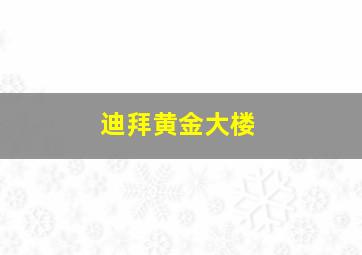 迪拜黄金大楼